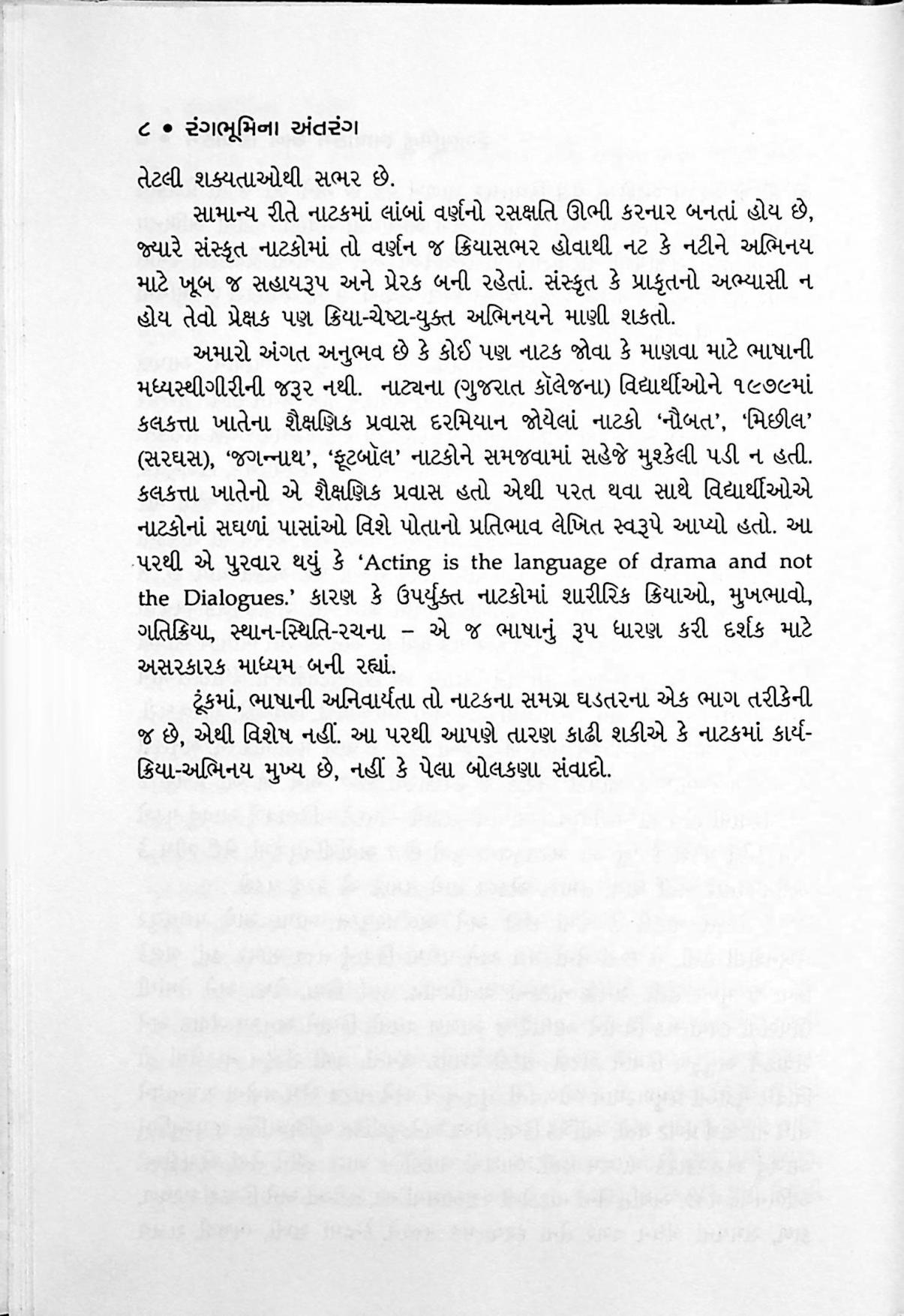 ૮ • રંગભૂમિના અંતરંગ

તેટલી શક્યતાઓથી સભર છે.

સામાન્ય રીતે નાટકમાં લાંબાં વર્ણનો રસક્ષતિ ઊભી કરનાર બનતાં હોય છે, જ્યારે સંસ્કૃત નાટકોમાં તો વર્ણન જ ક્રિયાસભર હોવાથી નટ કે નટીને અભિનય માટે ખૂબ જ સહાયરૂપ અને પ્રેરક બની રહેતાં. સંસ્કૃત કે પ્રાકૃતનો અભ્યાસી ન હોય તેવો પ્રેક્ષક પણ ક્રિયા-ચેષ્ટા-યુક્ત અભિનયને માણી શકતો.

અમારો અંગત અનુભવ છે કે કોઈ પણ નાટક જોવા કે માણવા માટે ભાષાની મધ્યસ્થીગીરીની જરૂર નથી. નાટ્યના (ગુજરાત કૉલેજના) વિદ્યાર્થીઓને ૧૯૭૯માં કલકત્તા ખાતેના શૈક્ષણિક પ્રવાસ દરમિયાન જોયેલાં નાટકો 'નૌબત', 'મિછીલ' (સરઘસ), 'જગન્નાથ', 'ફૂટબૉલ' નાટકોને સમજવામાં સહેજે મુશ્કેલી પડી ન હતી. કલકત્તા ખાતેનો એ શૈક્ષણિક પ્રવાસ હતો એથી પરત થવા સાથે વિદ્યાર્થીઓએ નાટકોનાં સઘળાં પાસાંઓ વિશે પોતાનો પ્રતિભાવ લેખિત સ્વરૂપે આપ્યો હતો. આ પરથી એ પુરવાર થયું કે 'Acting is the language of drama and not the Dialogues.' કારણ કે ઉપર્યુક્ત નાટકોમાં શારીરિક ક્રિયાઓ, મુખભાવો, ગતિક્રિયા, સ્થાન-સ્થિતિ-રચના – એ જ ભાષાનું રૂપ ધારણ કરી દર્શક માટે અસરકારક માધ્યમ બની રહ્યાં.

ટૂંકમાં, ભાષાની અનિવાર્યતા તો નાટકના સમગ્ર ઘડતરના એક ભાગ તરીકેની જ છે, એથી વિશેષ નહીં. આ પરથી આપણે તારણ કાઢી શકીએ કે નાટકમાં કાર્ય-ક્રિયા-અભિનય મુખ્ય છે, નહીં કે પેલા બોલકણા સંવાદો.